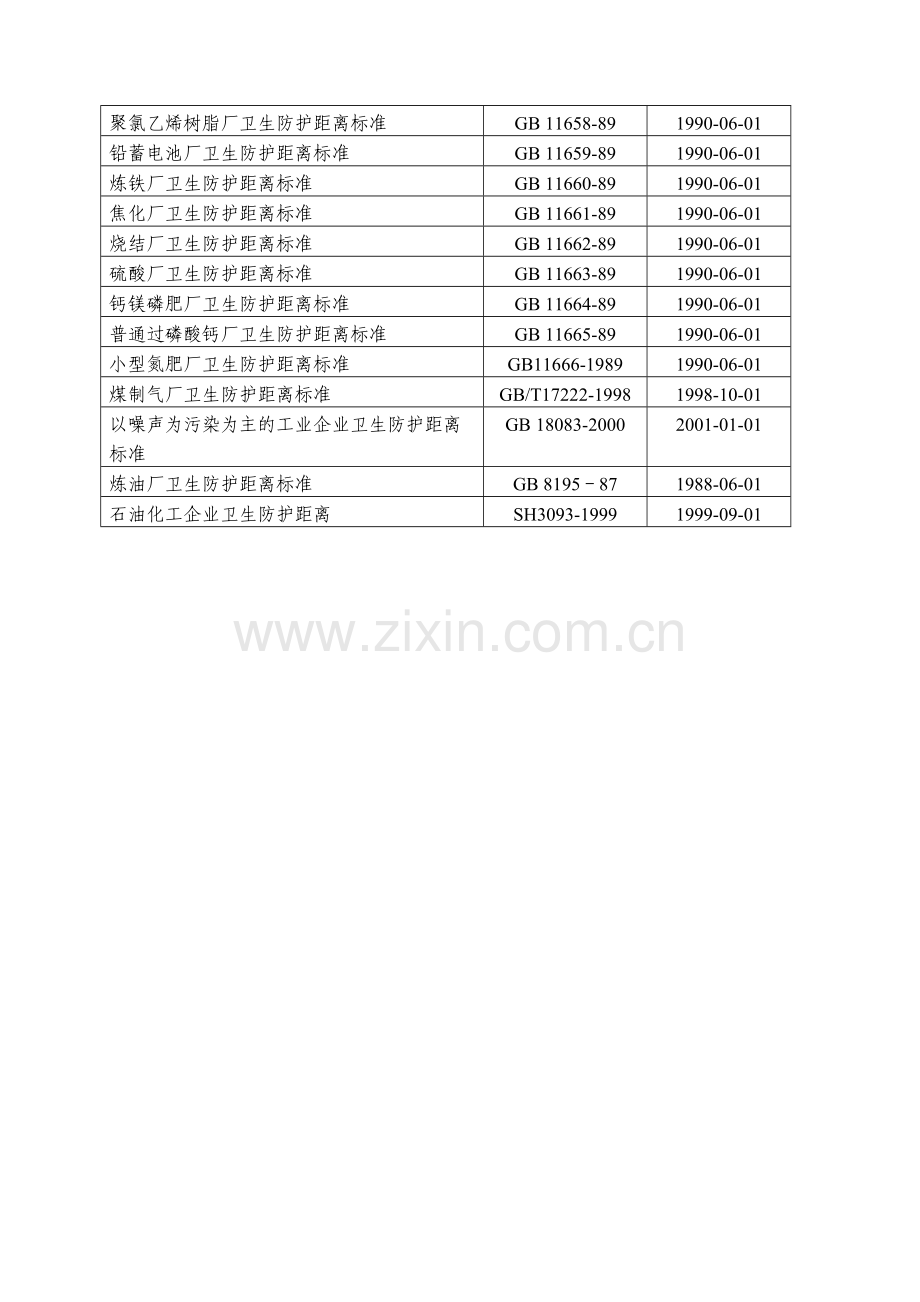 | 聚氯乙烯树脂厂卫生防护距离标准 | GB 11658-89 | 1990-06-01 |
|---|---|---|
| 铅蓄电池厂卫生防护距离标准 | GB 11659-89 | 1990-06-01 |
| 炼铁厂卫生防护距离标准 | GB 11660-89 | 1990-06-01 |
| 焦化厂卫生防护距离标准 | GB 11661-89 | 1990-06-01 |
| 烧结厂卫生防护距离标准 | GB 11662-89 | 1990-06-01 |
| 硫酸厂卫生防护距离标准 | GB 11663-89 | 1990-06-01 |
| 钙镁磷肥厂卫生防护距离标准 | GB 11664-89 | 1990-06-01 |
| 普通过磷酸钙厂卫生防护距离标准 | GB 11665-89 | 1990-06-01 |
| 小型氮肥厂卫生防护距离标准 | GB11666-1989 | 1990-06-01 |
| 煤制气厂卫生防护距离标准 | GB/T17222-1998 | 1998-10-01 |
| 以噪声为污染为主的工业企业卫生防护距离标准 | GB 18083-2000 | 2001-01-01 |
| 炼油厂卫生防护距离标准 | GB 8195－87 | 1988-06-01 |
| 石油化工企业卫生防护距离 | SH3093-1999 | 1999-09-01 |

www.zixin.com.cn